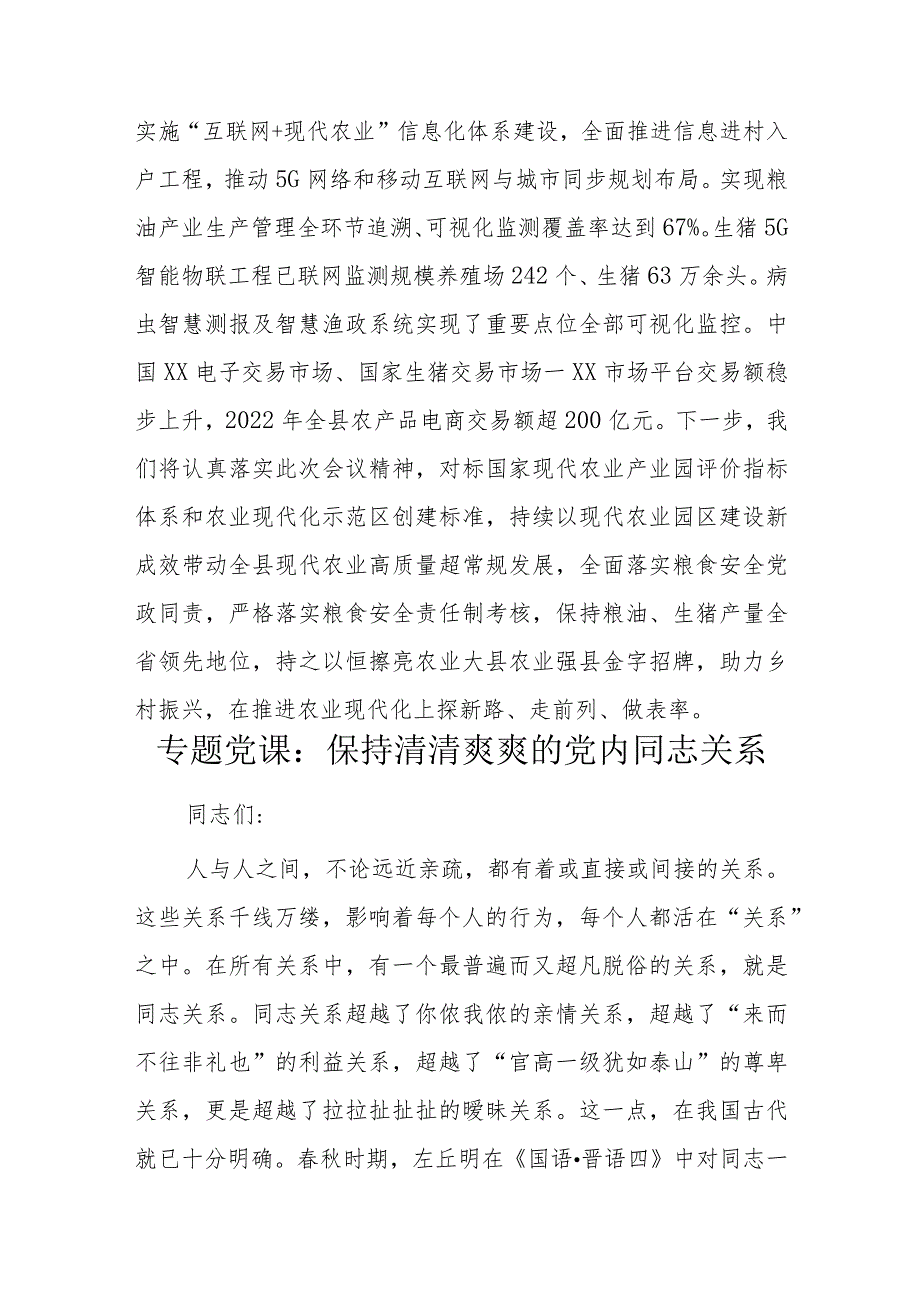 实施“互联网+现代农业”信息化体系建设，全面推进信息进村入户工程，推动5G网络和移动互联网与城市同步规划布局。实现粮油产业生产管理全环节追溯、可视化监测覆盖率达到67%。生猪5G智能物联工程已联网监测规模养殖场242个、生猪63万余头。病虫智慧测报及智慧渔政系统实现了重要点位全部可视化监控。中国XX电子交易市场、国家生猪交易市场一XX市场平台交易额稳步上升，2022年全县农产品电商交易额超200亿元。下一步，我们将认真落实此次会议精神，对标国家现代农业产业园评价指标体系和农业现代化示范区创建标准，持续以现代农业园区建设新成效带动全县现代农业高质量超常规发展，全面落实粮食安全党政同责，严格落实粮食安全责任制考核，保持粮油、生猪产量全省领先地位，持之以恒擦亮农业大县农业强县金字招牌，助力乡村振兴，在推进农业现代化上探新路、走前列、做表率。

专题党课：保持清清爽爽的党内同志关系

同志们:

人与人之间，不论远近亲疏，都有着或直接或间接的关系。这些关系千线万缕，影响着每个人的行为，每个人都活在“关系”之中。在所有关系中，有一个最普遍而又超凡脱俗的关系，就是同志关系。同志关系超越了你侬我侬的亲情关系，超越了“来而不往非礼也”的利益关系，超越了“官高一级犹如泰山”的尊卑关系，更是超越了拉拉扯扯扯的暧昧关系。这一点，在我国古代就已十分明确。春秋时期，左丘明在《国语•晋语四》中对同志一